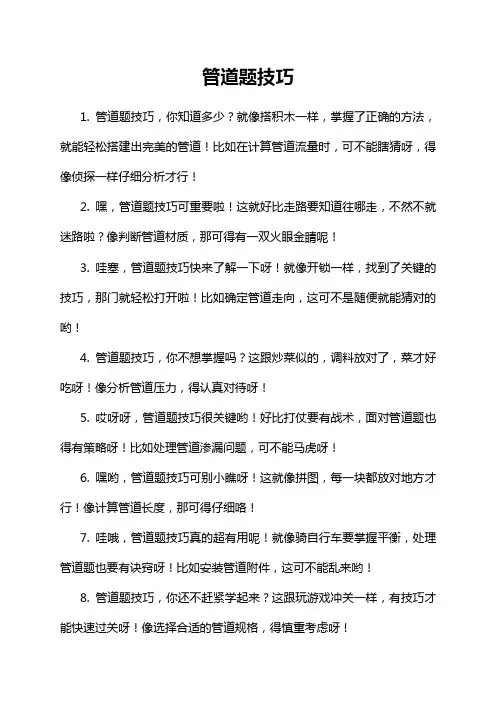 管道题技巧

1. 管道题技巧，你知道多少？就像搭积木一样，掌握了正确的方法，就能轻松搭建出完美的管道！比如在计算管道流量时，可不能瞎猜呀，得像侦探一样仔细分析才行！

2. 嘿，管道题技巧可重要啦！这就好比走路要知道往哪走，不然不就迷路啦？像判断管道材质，那可得有一双火眼金睛呢！

3. 哇塞，管道题技巧快来了解一下呀！就像开锁一样，找到了关键的技巧，那门就轻松打开啦！比如确定管道走向，这可不是随便就能猜对的哟！

4. 管道题技巧，你不想掌握吗？这跟炒菜似的，调料放对了，菜才好吃呀！像分析管道压力，得认真对待呀！

5. 哎呀呀，管道题技巧很关键哟！好比打仗要有战术，面对管道题也得有策略呀！比如处理管道渗漏问题，可不能马虎呀！

6. 嘿哟，管道题技巧可别小瞧呀！这就像拼图，每一块都放对地方才行！像计算管道长度，那可得仔细咯！

7. 哇哦，管道题技巧真的超有用呢！就像骑自行车要掌握平衡，处理管道题也要有诀窍呀！比如安装管道附件，这可不能乱来哟！

8. 管道题技巧，你还不赶紧学起来？这跟玩游戏冲关一样，有技巧才能快速过关呀！像选择合适的管道规格，得慎重考虑呀！